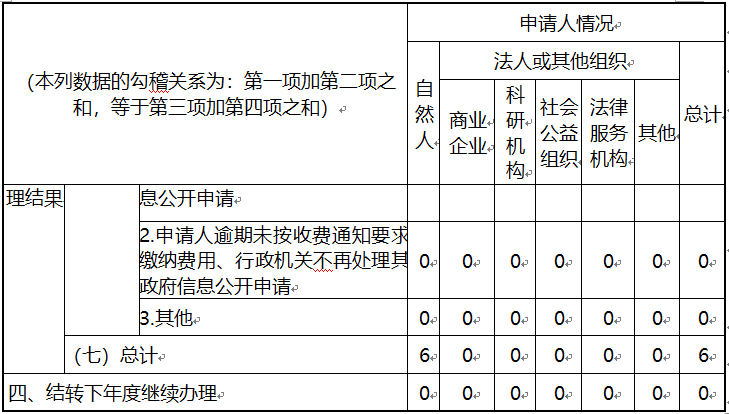 | (本列数据的勾稽关系为：第一项加第二项之和，等于第三项加第四项之和) | | | 申请人情况 | | | | | | |
|---|---|---|---|---|---|---|---|---|---|
| | | | 自然人 | 法人或其他组织 | | | | | 总计 |
| | | | | 商业企业 | 科研机构 | 社会公益组织 | 法律服务机构 | 其他 | |
| 理结果 | | 息公开申请 | | | | | | | |
| | | 2.申请人逾期未按收费通知要求缴纳费用、行政机关不再处理其政府信息公开申请 | 0 | 0 | 0 | 0 | 0 | 0 | 0 |
| | | 3.其他 | 0 | 0 | 0 | 0 | 0 | 0 | 0 |
| | (七) 总计 | | 6 | 0 | 0 | 0 | 0 | 0 | 6 |
| 四、结转下年度继续办理 | | | 0 | 0 | 0 | 0 | 0 | 0 | 0 |